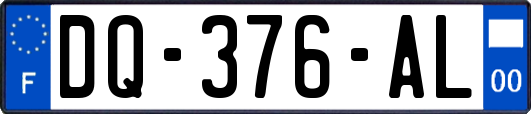 F

DQ-376-AL

00